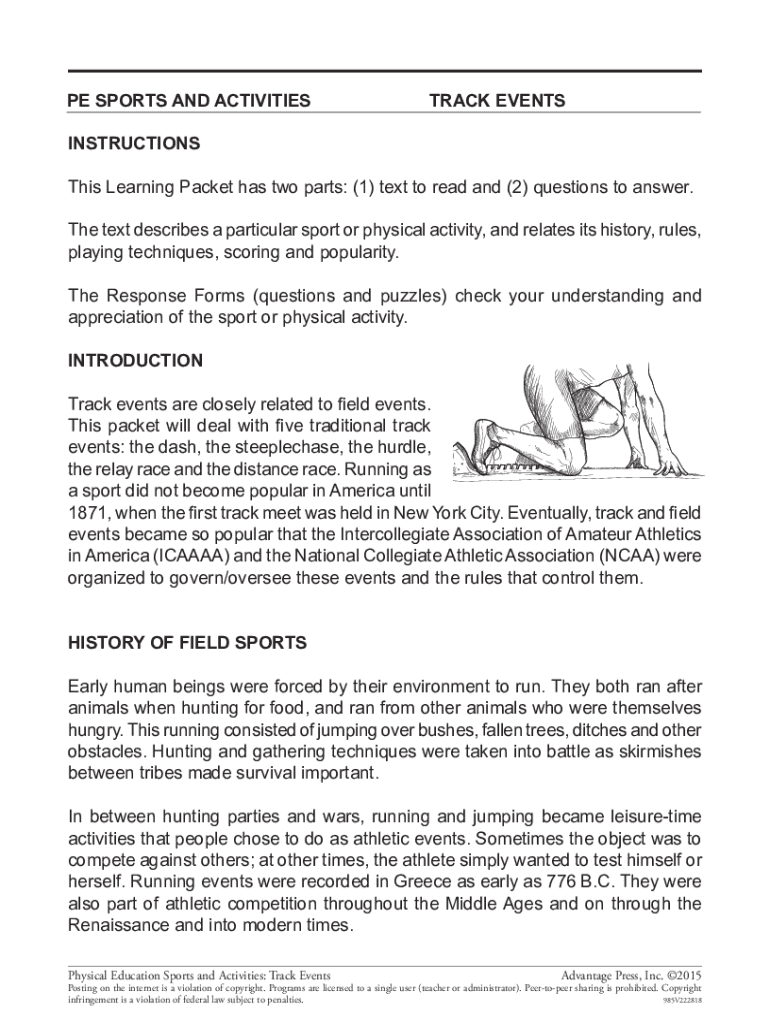 PE SPORTS AND ACTIVITIES TRACK EVENTS

INSTRUCTIONS

This Learning Packet has two parts: (1) text to read and (2) questions to answer.

The text describes a particular sport or physical activity, and relates its history, rules, playing techniques, scoring and popularity.

The Response Forms (questions and puzzles) check your understanding and appreciation of the sport or physical activity.

INTRODUCTION

Track events are closely related to field events. This packet will deal with five traditional track events: the dash, the steeplechase, the hurdle, the relay race and the distance race. Running as a sport did not become popular in America until 1871, when the first track meet was held in New York City. Eventually, track and field events became so popular that the Intercollegiate Association of Amateur Athletics in America (ICAAAA) and the National Collegiate Athletic Association (NCAA) were organized to govern/oversee these events and the rules that control them.

HISTORY OF FIELD SPORTS

Early human beings were forced by their environment to run. They both ran after animals when hunting for food, and ran from other animals who were themselves hungry. This running consisted of jumping over bushes, fallen trees, ditches and other obstacles. Hunting and gathering techniques were taken into battle as skirmishes between tribes made survival important.

In between hunting parties and wars, running and jumping became leisure-time activities that people chose to do as athletic events. Sometimes the object was to compete against others; at other times, the athlete simply wanted to test himself or herself. Running events were recorded in Greece as early as 776 B.C. They were also part of athletic competition throughout the Middle Ages and on through the Renaissance and into modern times.

Physical Education Sports and Activities: Track Events Advantage Press, Inc. ©2015
Posting on the internet is a violation of copyright. Programs are licensed to a single user (teacher or administrator). Peer-to-peer sharing is prohibited. Copyright infringement is a violation of federal law subject to penalties. 985V222818